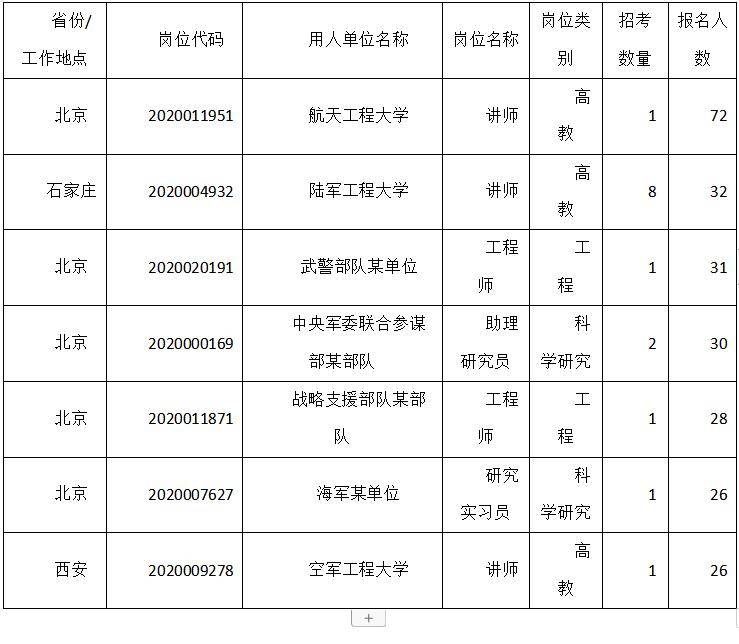 | 省份/工作地点 | 岗位代码 | 用人单位名称 | 岗位名称 | 岗位类别 | 招考数量 | 报名人数 |
|---|---|---|---|---|---|---|
| 北京 | 2020011951 | 航天工程大学 | 讲师 | 高教 | 1 | 72 |
| 石家庄 | 2020004932 | 陆军工程大学 | 讲师 | 高教 | 8 | 32 |
| 北京 | 2020020191 | 武警部队某单位 | 工程师 | 工程 | 1 | 31 |
| 北京 | 2020000169 | 中央军委联合参谋部某部队 | 助理研究员 | 科学研究 | 2 | 30 |
| 北京 | 2020011871 | 战略支援部队某部队 | 工程师 | 工程 | 1 | 28 |
| 北京 | 2020007627 | 海军某单位 | 研究实习员 | 科学研究 | 1 | 26 |
| 西安 | 2020009278 | 空军工程大学 | 讲师 | 高教 | 1 | 26 |

+